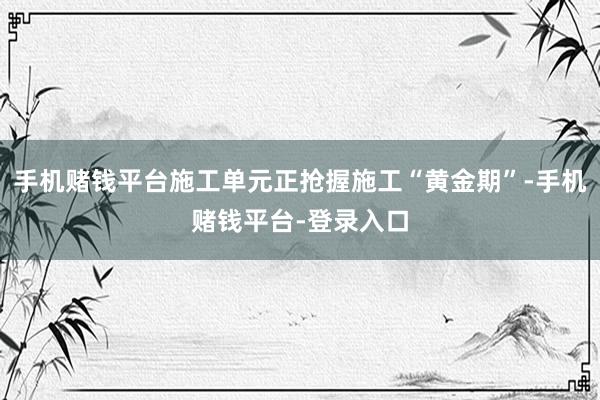 手机赌钱平台施工单元正抢握施工“黄金期”-手机赌钱平台-登录入口